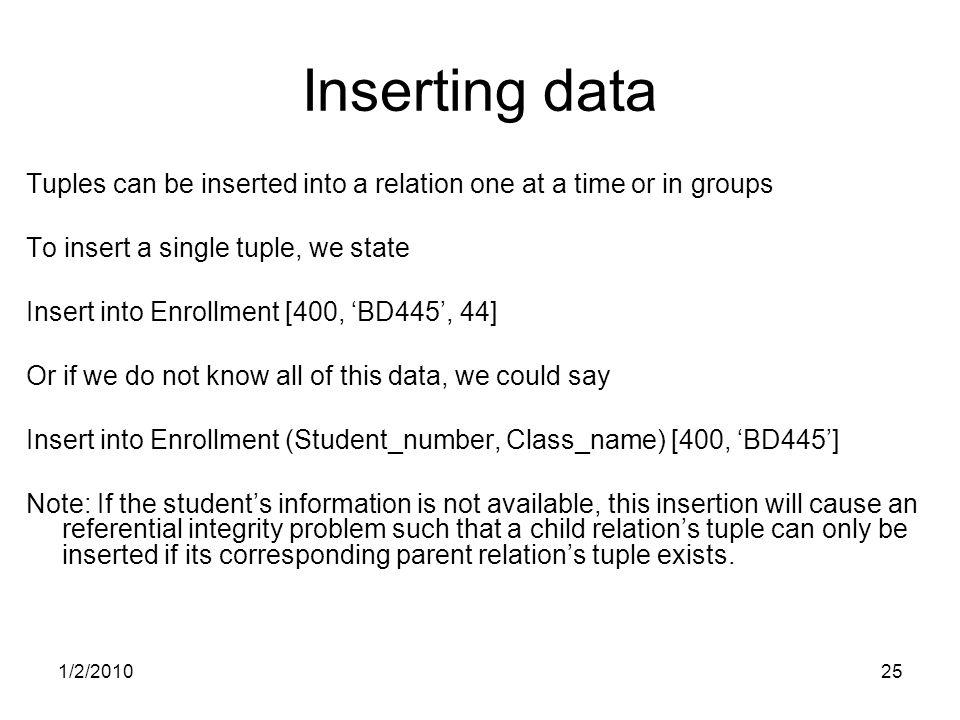 Inserting data

Tuples can be inserted into a relation one at a time or in groups

To insert a single tuple, we state

Insert into Enrollment [400, ‘BD445’, 44]

Or if we do not know all of this data, we could say

Insert into Enrollment (Student_number, Class_name) [400, ‘BD445’]

Note: If the student’s information is not available, this insertion will cause an referential integrity problem such that a child relation’s tuple can only be inserted if its corresponding parent relation’s tuple exists.

1/2/2010

25